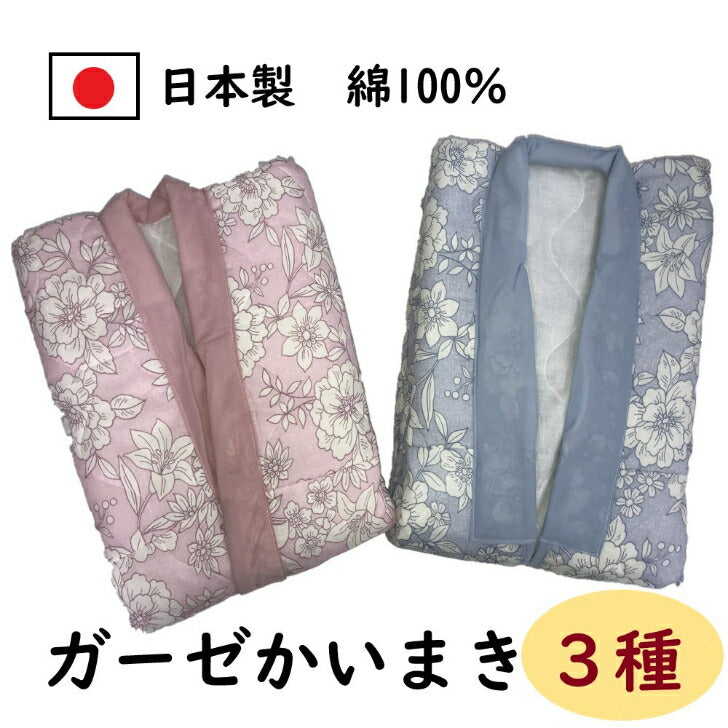 日本製　綿100%

ガーゼかいまき

３種